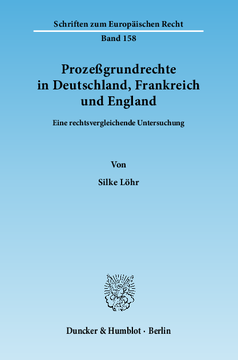 Schriften zum Europäischen Recht

Band 158

Prozeßgrundrechte in Deutschland, Frankreich und England

Eine rechtsvergleichende Untersuchung

Von

Silke Löhr

Duncker & Humblot · Berlin